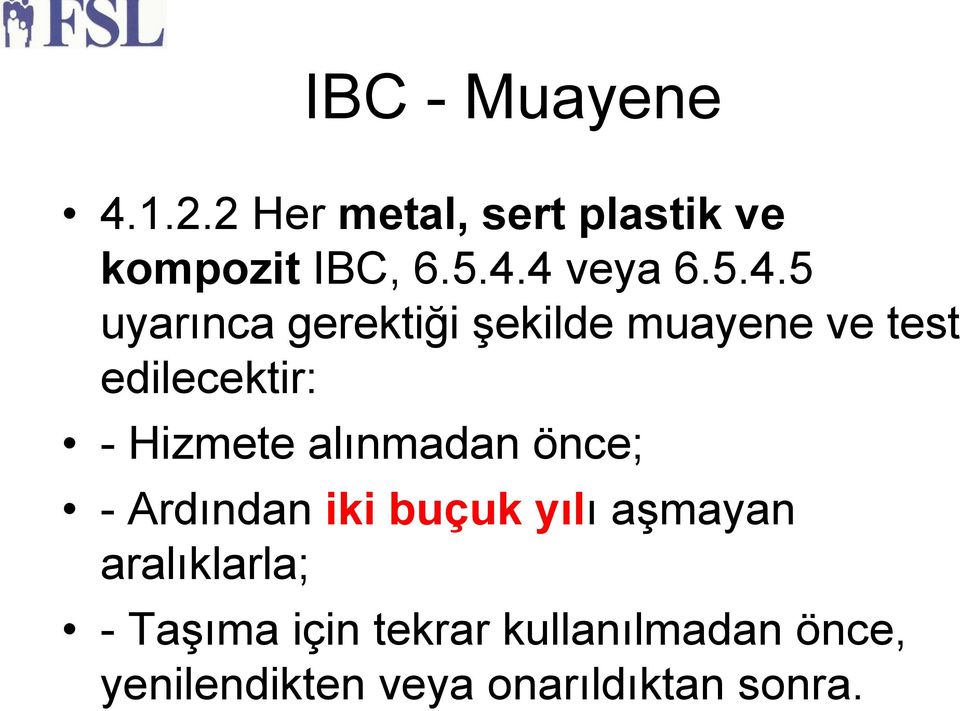 FSL

IBC - Muayene

• 4.1.2.2 Her metal, sert plastik ve kompozit IBC, 6.5.4.4 veya 6.5.4.5 uyarınca gerektiği şekilde muayene ve test edilecektir:

• - Hizmete alınmadan önce;

• - Ardından iki buçuk yılı aşmayan aralıklarla;

• - Taşıma için tekrar kullanılmadan önce, yenilendikten veya onarıldıktan sonra.